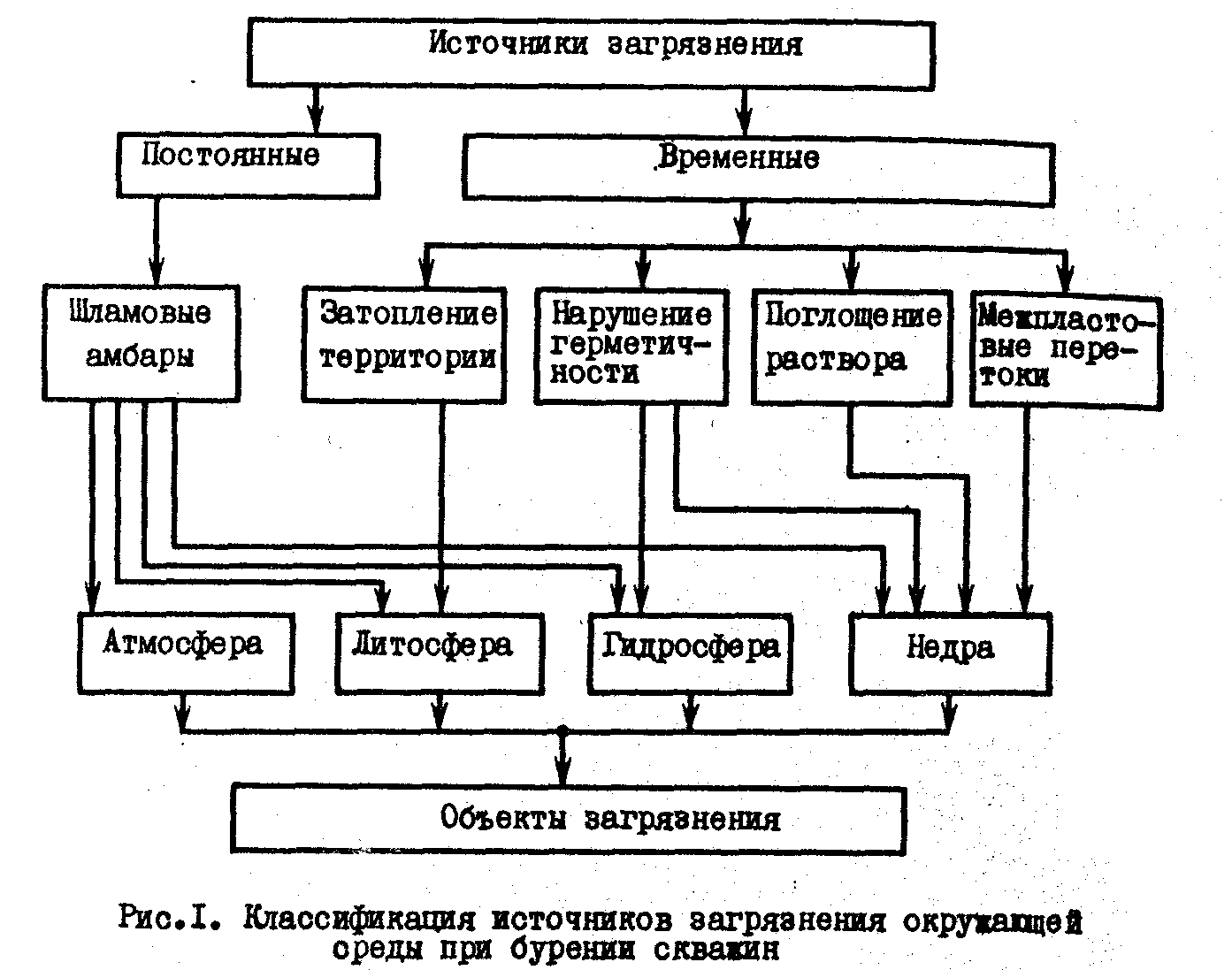 Источники загрязнения

Постоянные

Временные

Шламовые амбары

Затопление территории

Нарушение герметичности

Поглощение раствора

Межпластовые перетоки

Атмосфера

Литосфера

Гидросфера

Недра

Объекты загрязнения

Рис.I. Классификация источников загрязнения окружающей среды при бурении скважин